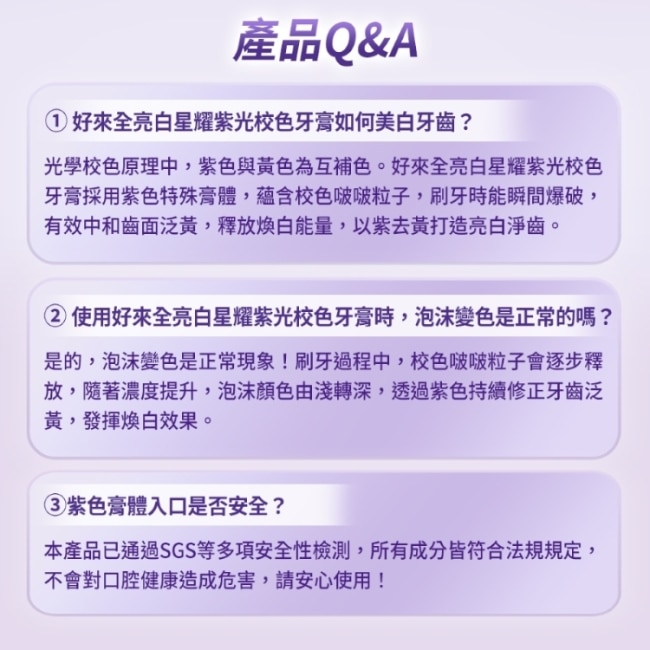 產品Q&A

① 好來全亮白星耀紫光校色牙膏如何美白牙齒？

光學校色原理中，紫色與黃色為互補色。好來全亮白星耀紫光校色牙膏採用紫色特殊膏體，蘊含校色啵啵粒子，刷牙時能瞬間爆破，有效中和齒面泛黃，釋放煥白能量，以紫去黃打造亮白淨齒。

② 使用好來全亮白星耀紫光校色牙膏時，泡沫變色是正常的嗎？

是的，泡沫變色是正常現象！刷牙過程中，校色啵啵粒子會逐步釋放，隨著濃度提升，泡沫顏色由淺轉深，透過紫色持續修正牙齒泛黃，發揮煥白效果。

③紫色膏體入口是否安全？

本產品已通過SGS等多項安全性檢測，所有成分皆符合法規規定，不會對口腔健康造成危害，請安心使用！